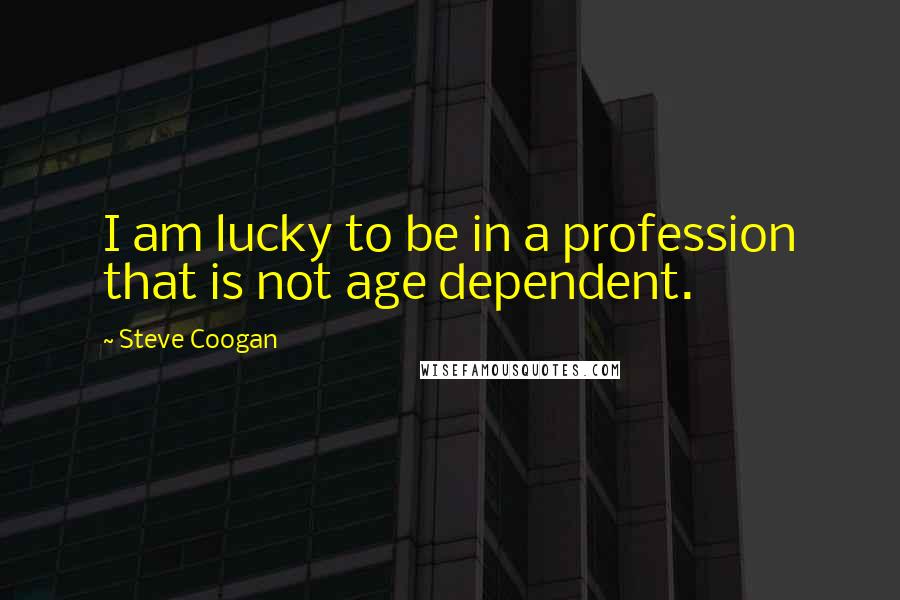 I am lucky to be in a profession that is not age dependent.

~ Steve Coogan

WISEFAMOUSQUOTES.COM